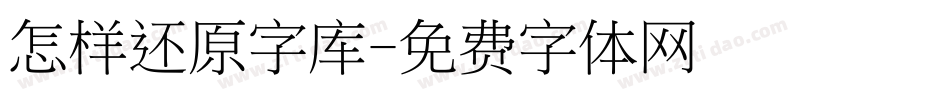 怎样还原字库-免费字体网